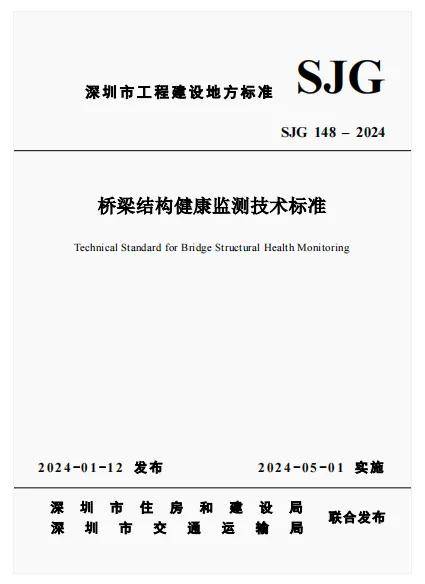 深圳市工程建设地方标准 SJG

SJG 148 – 2024

桥梁结构健康监测技术标准

Technical Standard for Bridge Structural Health Monitoring

2024-01-12 发布 2024-05-01 实施

深圳市住房和建设局
深圳市交通运输局
联合发布